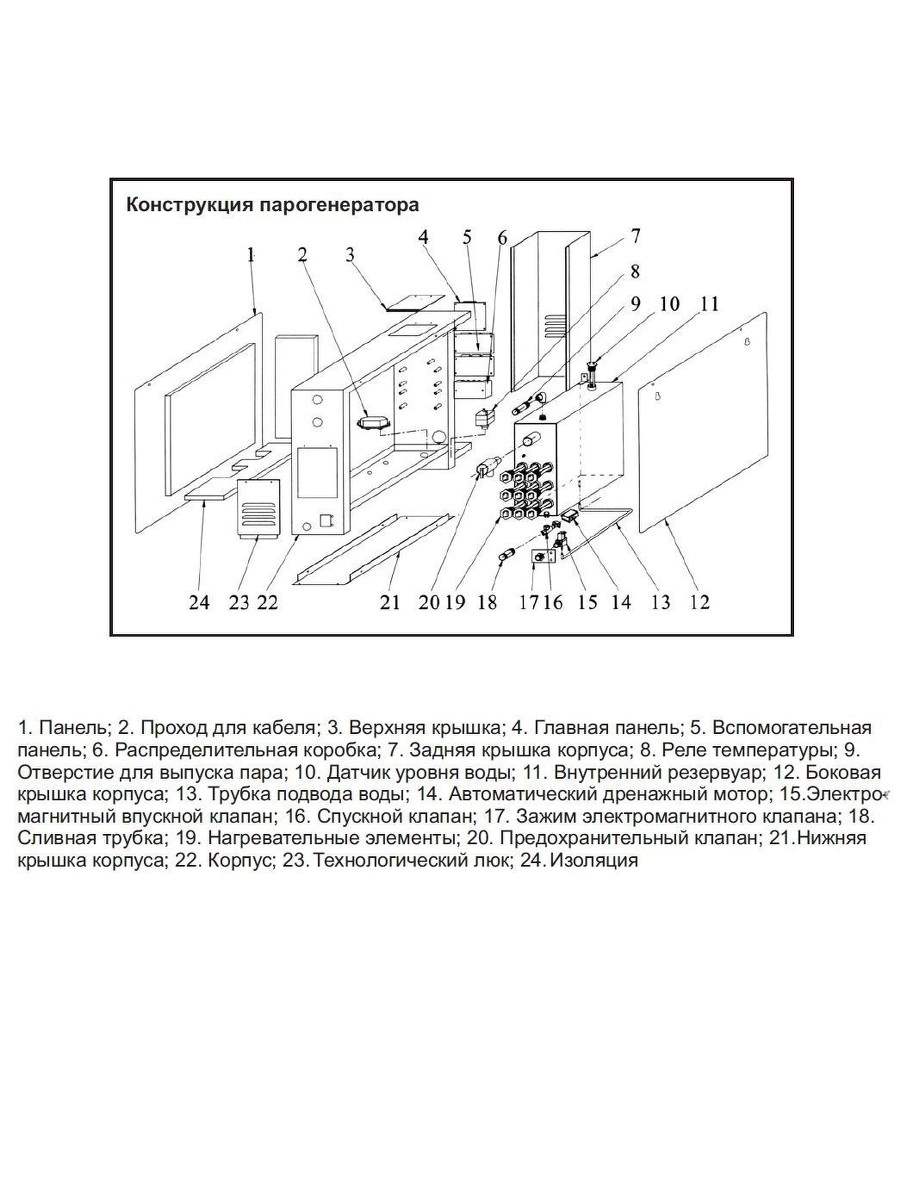 Конструкция парогенератора

1 2 3 4 5 6 7 8 9 10 11

24 23 22 21 20 19 18 17 16 15 14 13 12

1. Панель; 2. Проход для кабеля; 3. Верхняя крышка; 4. Главная панель; 5. Вспомогательная панель; 6. Распределительная коробка; 7. Задняя крышка корпуса; 8. Реле температуры; 9. Отверстие для выпуска пара; 10. Датчик уровня воды; 11. Внутренний резервуар; 12. Боковая крышка корпуса; 13. Трубка подвода воды; 14. Автоматический дренажный мотор; 15.Электромагнитный впускной клапан; 16. Спускной клапан; 17. Зажим электромагнитного клапана; 18. Сливная трубка; 19. Нагревательные элементы; 20. Предохранительный клапан; 21.Нижняя крышка корпуса; 22. Корпус; 23. Технологический люк; 24. Изоляция